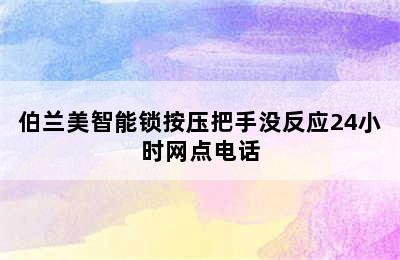 伯兰美智能锁按压把手没反应24小时网点电话